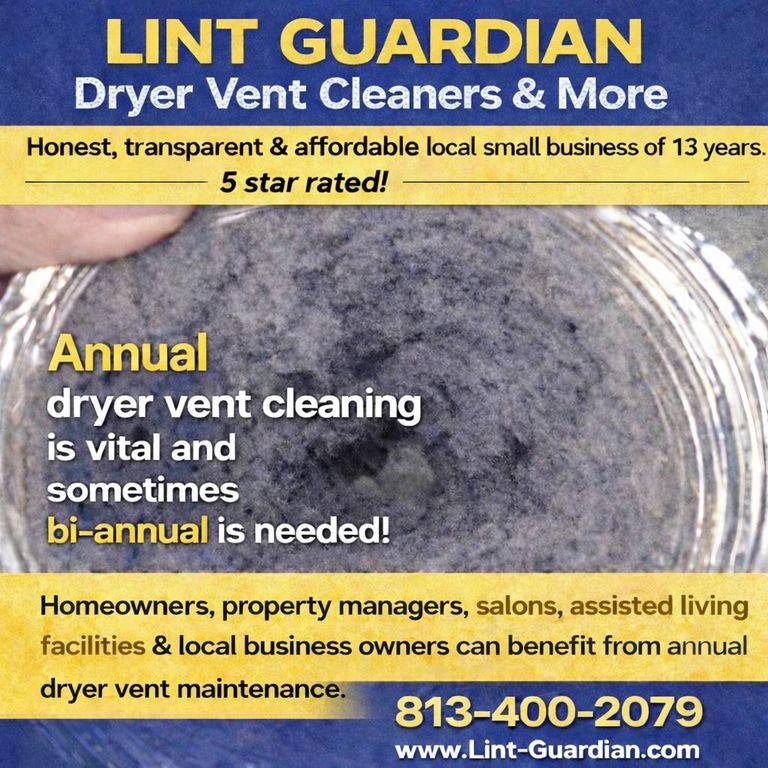 LINT GUARDIAN
Dryer Vent Cleaners & More

Honest, transparent & affordable local small business of 13 years.
5 star rated!

Annual
dryer vent cleaning
is vital and
sometimes
bi-annual is needed!

Homeowners, property managers, salons, assisted living facilities & local business owners can benefit from annual dryer vent maintenance.

813-400-2079
www.Lint-Guardian.com